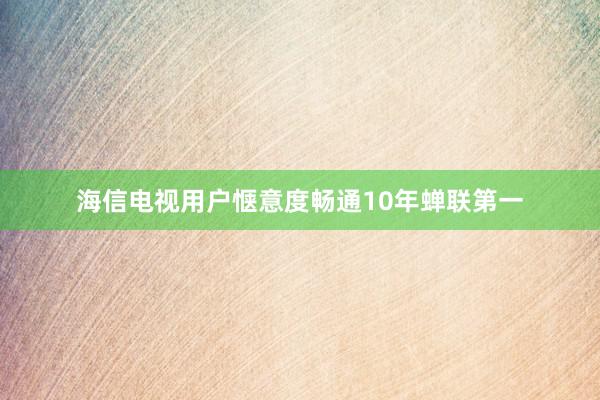 海信电视用户惬意度畅通10年蝉联第一